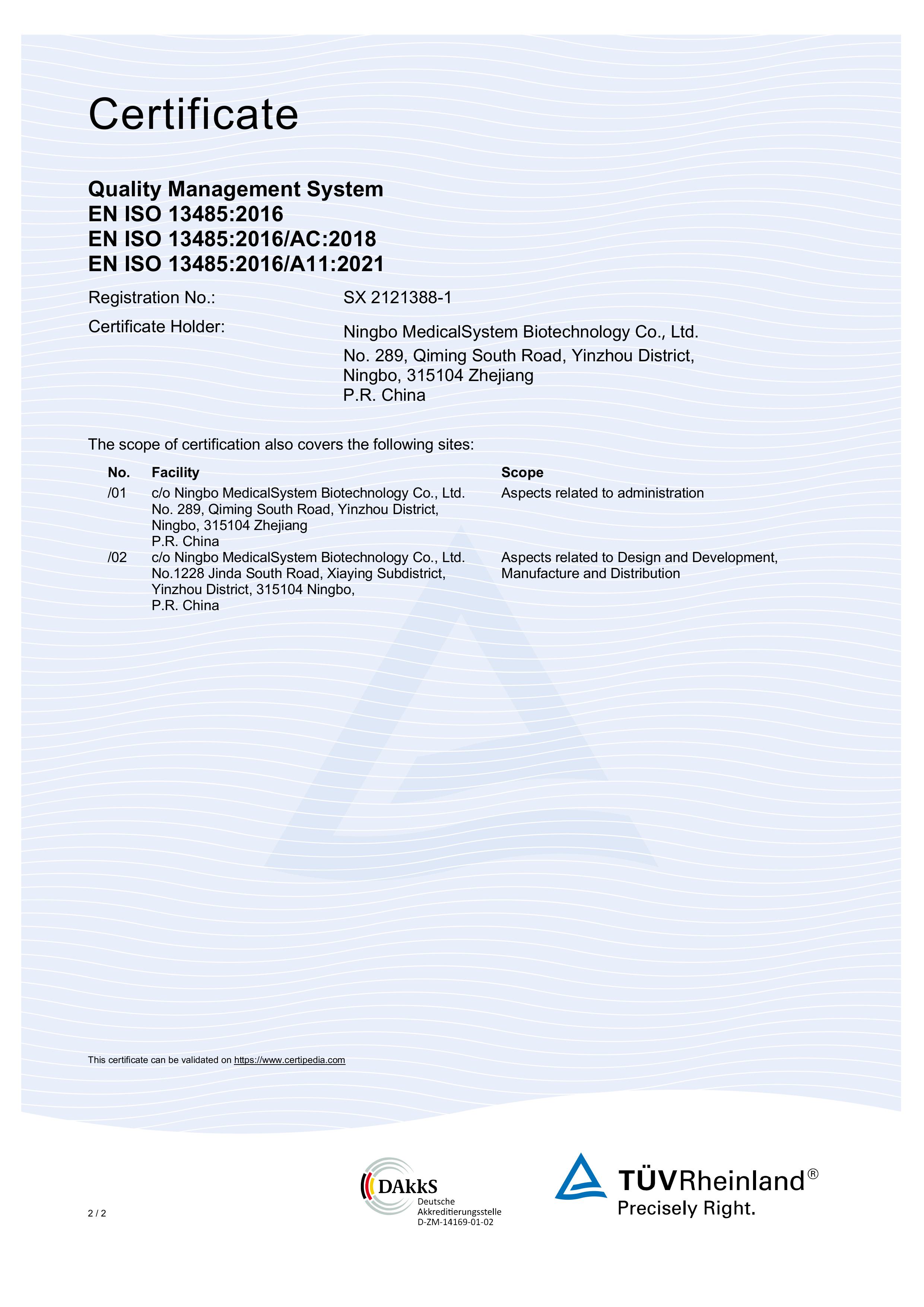 Certificate

Quality Management System
EN ISO 13485:2016
EN ISO 13485:2016/AC:2018
EN ISO 13485:2016/A11:2021

Registration No.: SX 2121388-1

Certificate Holder: Ningbo MedicalSystem Biotechnology Co., Ltd.
No. 289, Qiming South Road, Yinzhou District,
Ningbo, 315104 Zhejiang
P.R. China

The scope of certification also covers the following sites:

| No. | Facility | Scope |
|---|---|---|
| /01 | c/o Ningbo MedicalSystem Biotechnology Co., Ltd. No. 289, Qiming South Road, Yinzhou District, Ningbo, 315104 Zhejiang P.R. China | Aspects related to administration |
| /02 | c/o Ningbo MedicalSystem Biotechnology Co., Ltd. No.1228 Jinda South Road, Xiaying Subdistrict, Yinzhou District, 315104 Ningbo, P.R. China | Aspects related to Design and Development, Manufacture and Distribution |

This certificate can be validated on https://www.certipedia.com

2 / 2

DAkkS
Deutsche
Akkreditierungsstelle
D-ZM-14169-01-02

TÜVRheinland®
Precisely Right.